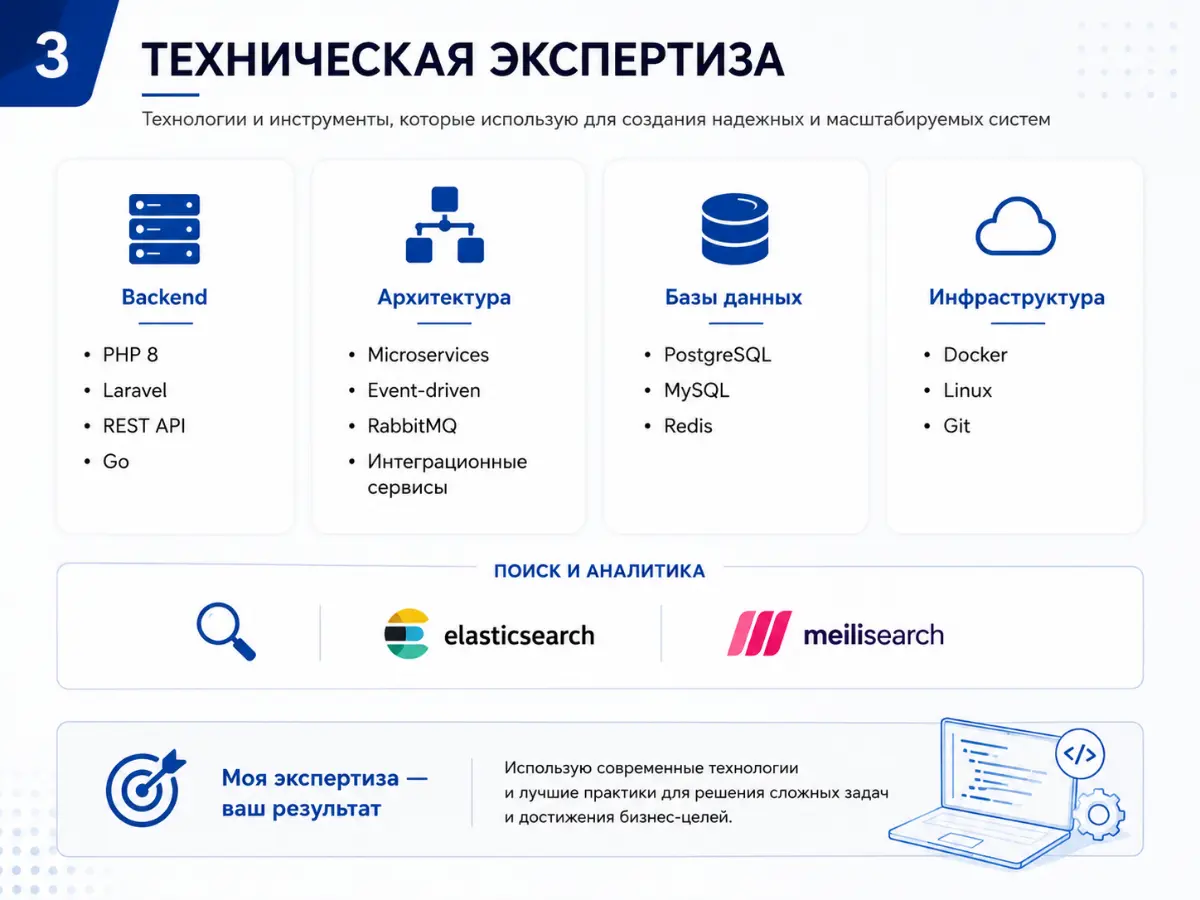 3

ТЕХНИЧЕСКАЯ ЭКСПЕРТИЗА

Технологии и инструменты, которые использую для создания надежных и масштабируемых систем

Backend

• PHP 8
• Laravel
• REST API
• Go

Архитектура

• Microservices
• Event-driven
• RabbitMQ
• Интеграционные сервисы

Базы данных

• PostgreSQL
• MySQL
• Redis

Инфраструктура

• Docker
• Linux
• Git

ПОИСК И АНАЛИТИКА

elasticsearch

meilisearch

Моя экспертиза — ваш результат

Использую современные технологии и лучшие практики для решения сложных задач и достижения бизнес-целей.

</>